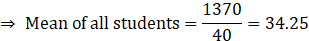 $\Rightarrow$ Mean of all students $= \frac{1370}{40} = 34.25$